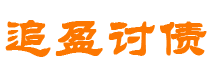 追盈讨债